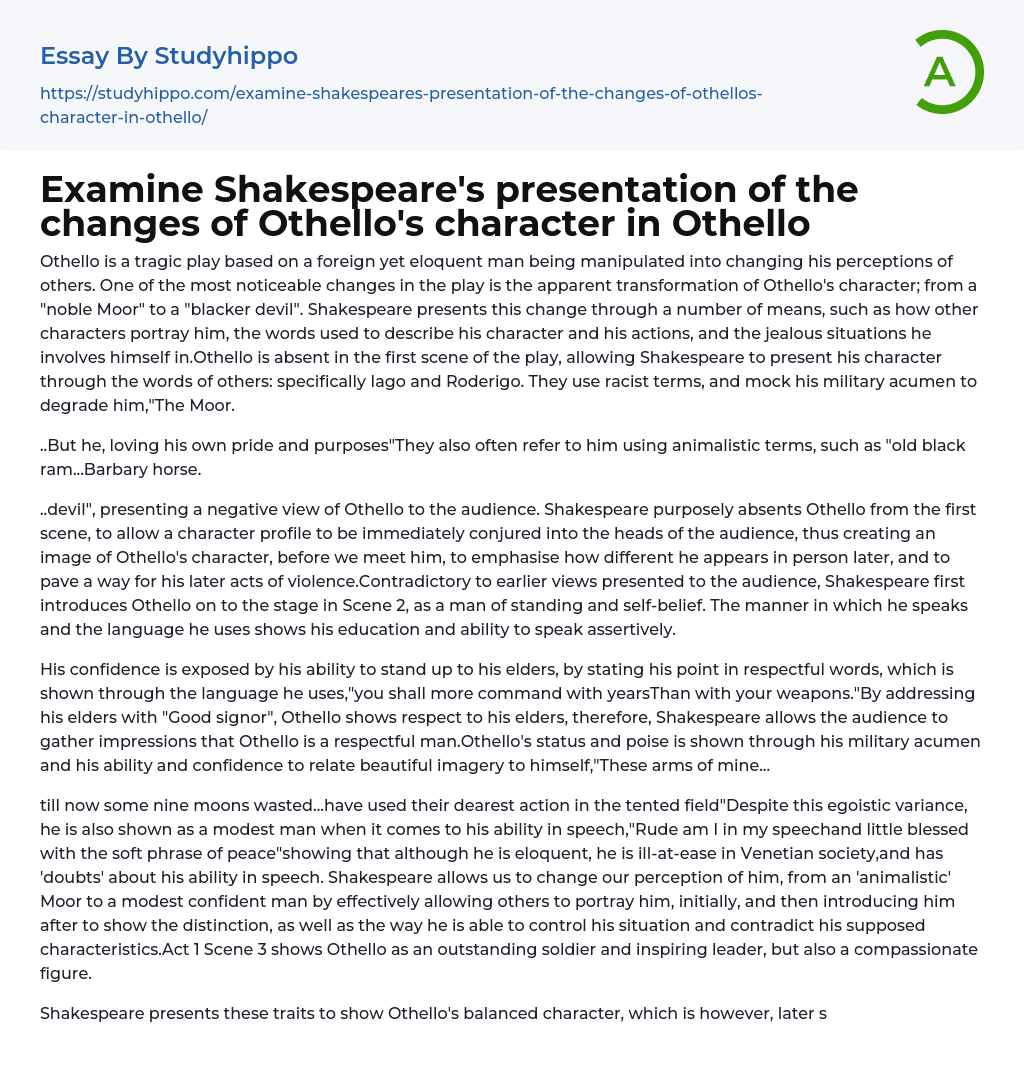 Essay By Studyhippo

https://studyhippo.com/examine-shakespeares-presentation-of-the-changes-of-othellos-character-in-othello/

A

Examine Shakespeare's presentation of the changes of Othello's character in Othello

Othello is a tragic play based on a foreign yet eloquent man being manipulated into changing his perceptions of others. One of the most noticeable changes in the play is the apparent transformation of Othello's character; from a "noble Moor" to a "blacker devil". Shakespeare presents this change through a number of means, such as how other characters portray him, the words used to describe his character and his actions, and the jealous situations he involves himself in.Othello is absent in the first scene of the play, allowing Shakespeare to present his character through the words of others: specifically Iago and Roderigo. They use racist terms, and mock his military acumen to degrade him,"The Moor.

..But he, loving his own pride and purposes"They also often refer to him using animalistic terms, such as "old black ram...Barbary horse.

..devil", presenting a negative view of Othello to the audience. Shakespeare purposely absents Othello from the first scene, to allow a character profile to be immediately conjured into the heads of the audience, thus creating an image of Othello's character, before we meet him, to emphasise how different he appears in person later, and to pave a way for his later acts of violence.Contradictory to earlier views presented to the audience, Shakespeare first introduces Othello on to the stage in Scene 2, as a man of standing and self-belief. The manner in which he speaks and the language he uses shows his education and ability to speak assertively.

His confidence is exposed by his ability to stand up to his elders, by stating his point in respectful words, which is shown through the language he uses,"you shall more command with yearsThan with your weapons."By addressing his elders with "Good signor", Othello shows respect to his elders, therefore, Shakespeare allows the audience to gather impressions that Othello is a respectful man.Othello's status and poise is shown through his military acumen and his ability and confidence to relate beautiful imagery to himself,"These arms of mine...

till now some nine moons wasted...have used their dearest action in the tented field"Despite this egoistic variance, he is also shown as a modest man when it comes to his ability in speech,"Rude am I in my speechand little blessed with the soft phrase of peace"showing that although he is eloquent, he is ill-at-ease in Venetian society,and has 'doubts' about his ability in speech. Shakespeare allows us to change our perception of him, from an 'animalistic' Moor to a modest confident man by effectively allowing others to portray him, initially, and then introducing him after to show the distinction, as well as the way he is able to control his situation and contradict his supposed characteristics.Act 1 Scene 3 shows Othello as an outstanding soldier and inspiring leader, but also a compassionate figure.

Shakespeare presents these traits to show Othello's balanced character, which is however, later s